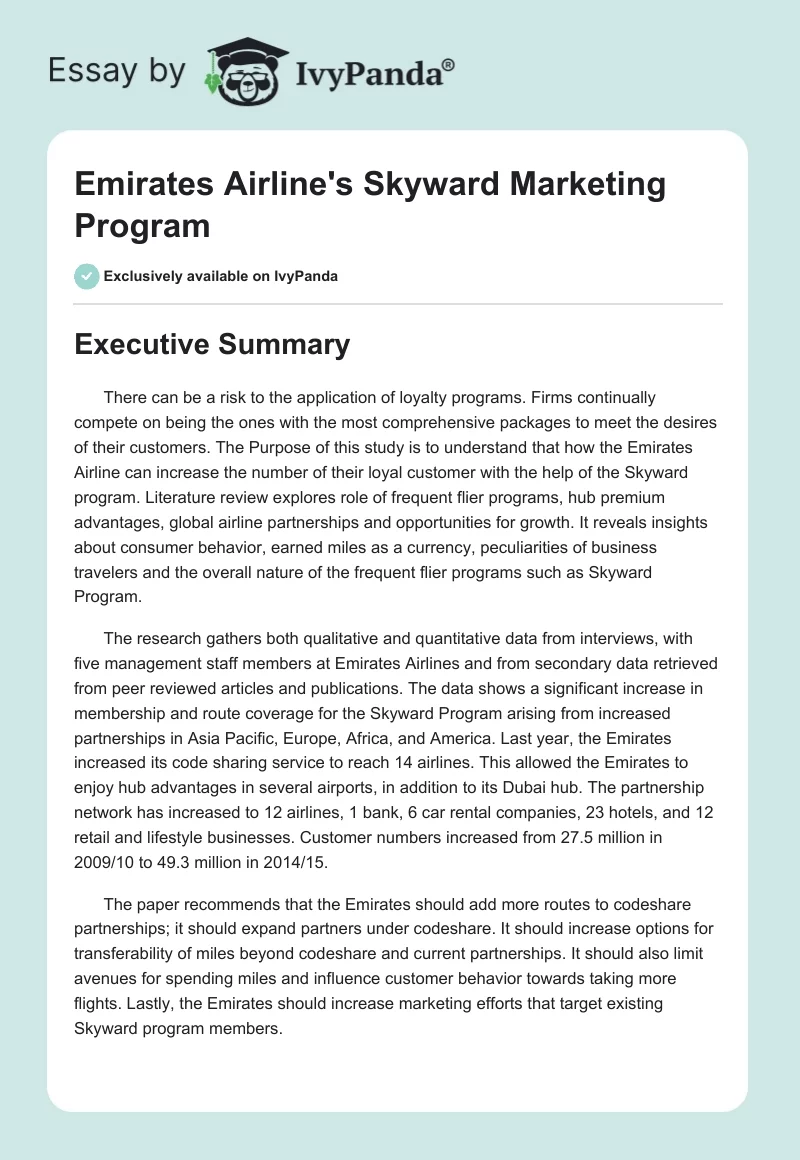 Essay by IvyPanda®

Emirates Airline's Skyward Marketing Program

Exclusively available on IvyPanda

Executive Summary

There can be a risk to the application of loyalty programs. Firms continually compete on being the ones with the most comprehensive packages to meet the desires of their customers. The Purpose of this study is to understand that how the Emirates Airline can increase the number of their loyal customer with the help of the Skyward program. Literature review explores role of frequent flier programs, hub premium advantages, global airline partnerships and opportunities for growth. It reveals insights about consumer behavior, earned miles as a currency, peculiarities of business travelers and the overall nature of the frequent flier programs such as Skyward Program.

The research gathers both qualitative and quantitative data from interviews, with five management staff members at Emirates Airlines and from secondary data retrieved from peer reviewed articles and publications. The data shows a significant increase in membership and route coverage for the Skyward Program arising from increased partnerships in Asia Pacific, Europe, Africa, and America. Last year, the Emirates increased its code sharing service to reach 14 airlines. This allowed the Emirates to enjoy hub advantages in several airports, in addition to its Dubai hub. The partnership network has increased to 12 airlines, 1 bank, 6 car rental companies, 23 hotels, and 12 retail and lifestyle businesses. Customer numbers increased from 27.5 million in 2009/10 to 49.3 million in 2014/15.

The paper recommends that the Emirates should add more routes to codeshare partnerships; it should expand partners under codeshare. It should increase options for transferability of miles beyond codeshare and current partnerships. It should also limit avenues for spending miles and influence customer behavior towards taking more flights. Lastly, the Emirates should increase marketing efforts that target existing Skyward program members.